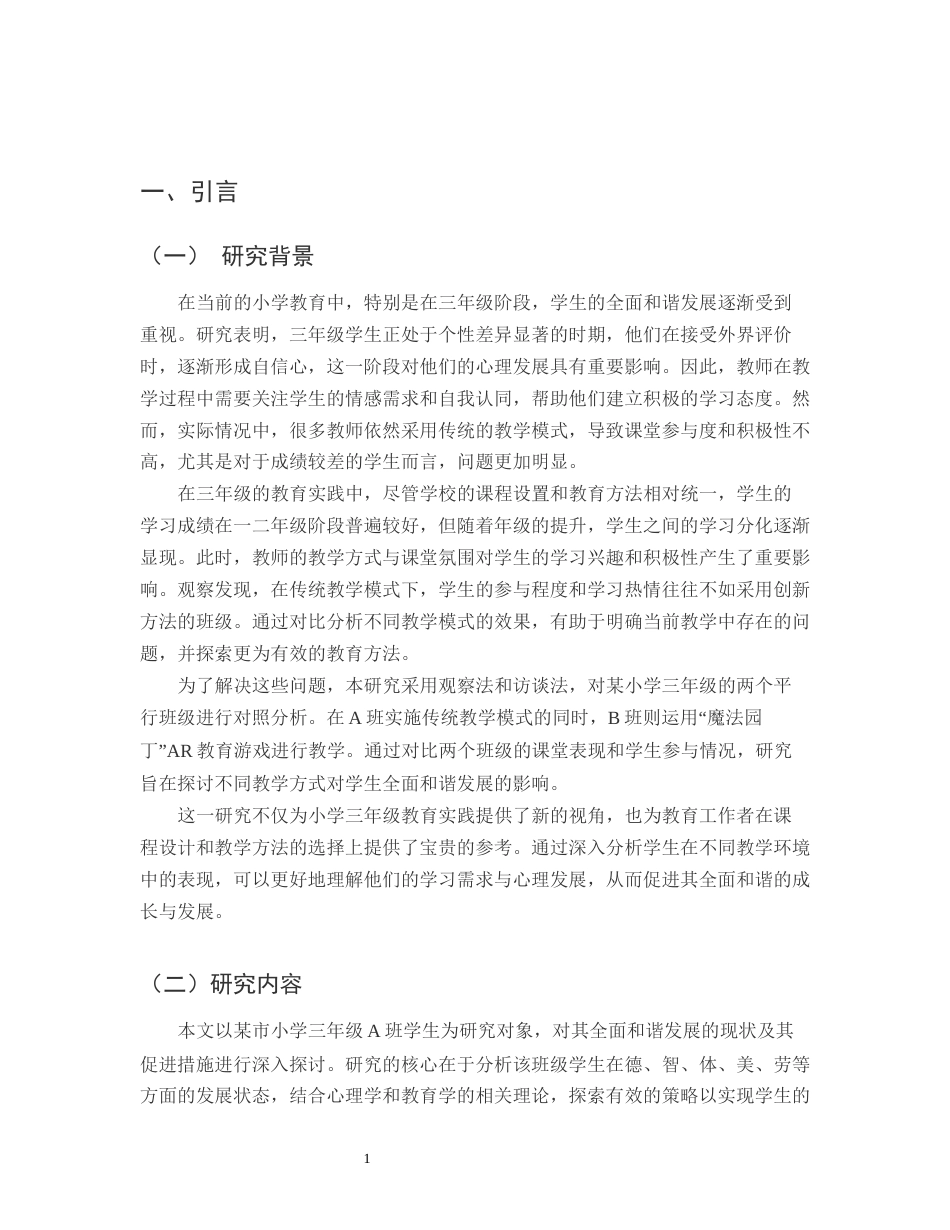 一、引言

（一） 研究背景

在当前的小学教育中，特别是在三年级阶段，学生的全面和谐发展逐渐受到重视。研究表明，三年级学生正处于个性差异显著的时期，他们在接受外界评价时，逐渐形成自信心，这一阶段对他们的心理发展具有重要影响。因此，教师在教学过程中需要关注学生的情感需求和自我认同，帮助他们建立积极的学习态度。然而，实际情况中，很多教师依然采用传统的教学模式，导致课堂参与度和积极性不高，尤其是对于成绩较差的学生而言，问题更加明显。

在三年级的教育实践中，尽管学校的课程设置和教育方法相对统一，学生的学习成绩在一二年级阶段普遍较好，但随着年级的提升，学生之间的学习分化逐渐显现。此时，教师的教学方式与课堂氛围对学生的学习兴趣和积极性产生了重要影响。观察发现，在传统教学模式下，学生的参与程度和学习热情往往不如采用创新方法的班级。通过对比分析不同教学模式的效果，有助于明确当前教学中存在的问题，并探索更为有效的教育方法。

为了解决这些问题，本研究采用观察法和访谈法，对某小学三年级的两个平行班级进行对照分析。在A班实施传统教学模式的同时，B班则运用“魔法园丁”AR教育游戏进行教学。通过对比两个班级的课堂表现和学生参与情况，研究旨在探讨不同教学方式对学生全面和谐发展的影响。

这一研究不仅为小学三年级教育实践提供了新的视角，也为教育工作者在课程设计和教学方法的选择上提供了宝贵的参考。通过深入分析学生在不同教学环境中的表现，可以更好地理解他们的学习需求与心理发展，从而促进其全面和谐的成长与发展。

（二）研究内容

本文以某市小学三年级A班学生为研究对象，对其全面和谐发展的现状及其促进措施进行深入探讨。研究的核心在于分析该班级学生在德、智、体、美、劳等方面的发展状态，结合心理学和教育学的相关理论，探索有效的策略以实现学生的

1